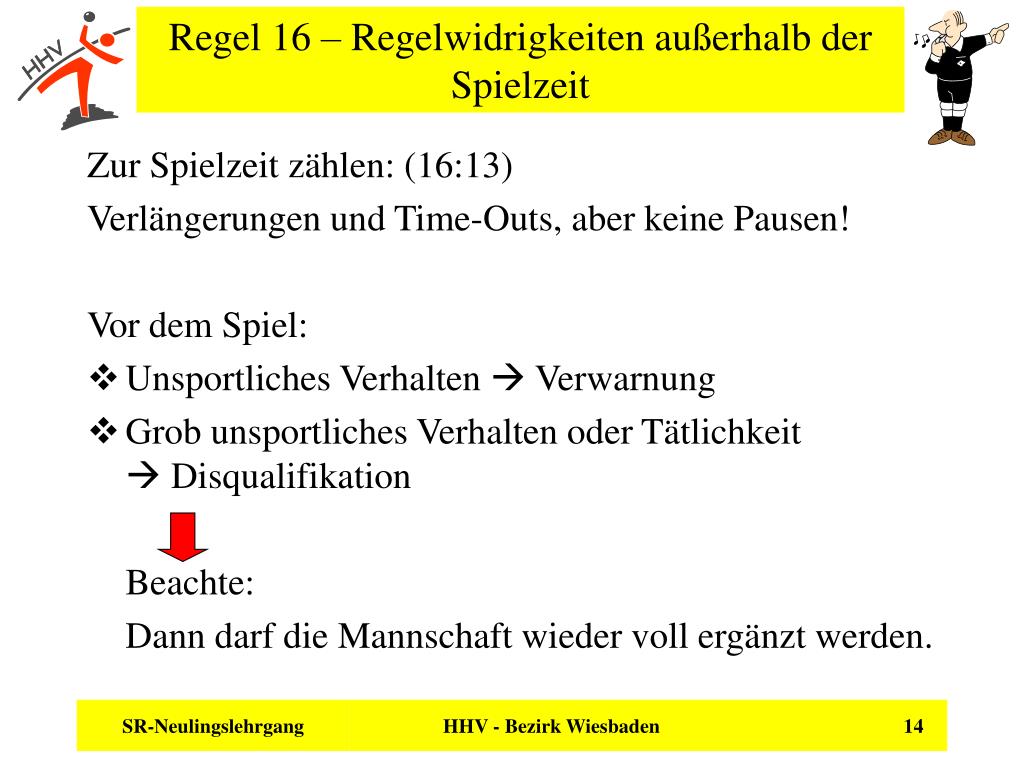 HHV

Regel 16 – Regelwidrigkeiten außerhalb der Spielzeit

Zur Spielzeit zählen: (16:13)

Verlängerungen und Time-Outs, aber keine Pausen!

Vor dem Spiel:

❖ Unsportliches Verhalten → Verwarnung

❖ Grob unsportliches Verhalten oder Tätlichkeit → Disqualifikation

Beachte:

Dann darf die Mannschaft wieder voll ergänzt werden.

SR-Neulingslehrgang HHV - Bezirk Wiesbaden 14